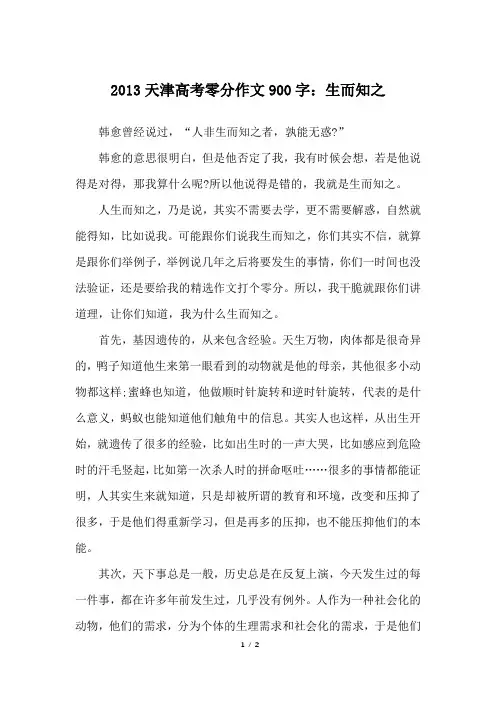 2013 天津高考零分作文 900 字：生而知之

韩愈曾经说过，“人非生而知之者，孰能无惑?”

韩愈的意思很明白，但是他否定了我，我有时候会想，若是他说得是对得，那我算什么呢?所以他说得是错的，我就是生而知之。

人生而知之，乃是说，其实不需要去学，更不需要解惑，自然就能得知，比如说我。可能跟你们说我生而知之，你们其实不信，就算是跟你们举例子，举例说几年之后将要发生的事情，你们一时间也没法验证，还是要给我的精选作文打个零分。所以，我干脆就跟你们讲道理，让你们知道，我为什么生而知之。

首先，基因遗传的，从来包含经验。天生万物，肉体都是很奇异的，鸭子知道他生来第一眼看到的动物就是他的母亲，其他很多小动物都这样;蜜蜂也知道，他做顺时针旋转和逆时针旋转，代表的是什么意义，蚂蚁也能知道他们触角中的信息。其实人也这样，从出生开始，就遗传了很多的经验，比如出生时的一声大哭，比如感应到危险时的汗毛竖起，比如第一次杀人时的拼命呕吐……很多的事情都能证明，人其实生来就知道，只是却被所谓的教育和环境，改变和压抑了很多，于是他们得重新学习，但是再多的压抑，也不能压抑他们的本能。

其次，天下事总是一般，历史总是在反复上演，今天发生过的每一件事，都在许多年前发生过，几乎没有例外。人作为一种社会化的动物，他们的需求，分为个体的生理需求和社会化的需求，于是他们

1 / 2